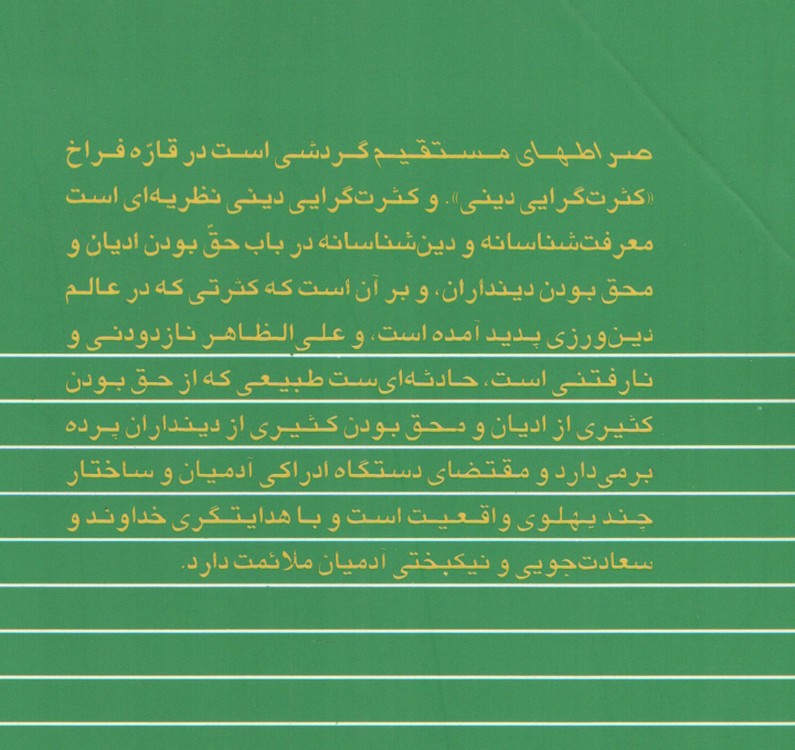 صراطهای مستقیم گردشی است در قارّه فراخ «کثرت‌گرایی دینی». و کثرت‌گرایی دینی نظریه‌ای است معرفت‌شناسانه و دین‌شناسانه در باب حقّ بودن ادیان و محق بودن دینداران، و بر آن است که کثرتی که در عالم دین‌ورزی پدید آمده است، و علی‌الظاهر نازدودنی و نارفتنی است، حادثه‌ای‌ست طبیعی که از حق بودن کثیری از ادیان و محق بودن کثیری از دینداران پرده برمی‌دارد و مقتضای دستگاه ادراکی آدمیان و ساختار چند پهلوی واقعیت است و با هدایتگری خداوند و سعادت‌جویی و نیکبختی آدمیان ملائمت دارد.